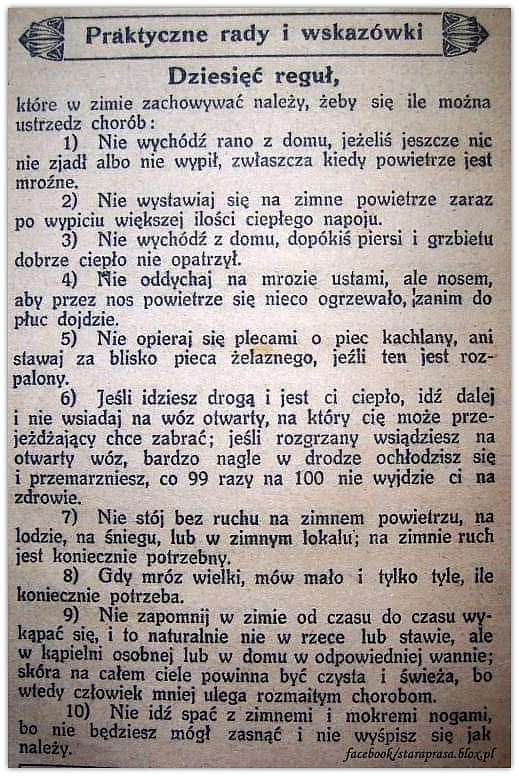 Praktyczne rady i wskazówki

Dziesięć reguł,

które w zimie zachowywać należy, żeby się ile można ustrzedz chorób:

1) Nie wychódź rano z domu, jeżeliś jeszcze nic nie zjadł albo nie wypił, zwłaszcza kiedy powietrze jest mroźne.

2) Nie wystawiaj się na zimne powietrze zaraz po wypiciu większej ilości ciepłego napoju.

3) Nie wychódź z domu, dopókiś piersi i grzbietu dobrze ciepło nie opatrzył.

4) Nie oddychaj na mrozie ustami, ale nosem, aby przez nos powietrze się nieco ogrzewało, zanim do płuc dojdzie.

5) Nie opieraj się plecami o piec kachlany, ani stawaj za blisko pieca żelaznego, jeźli ten jest rozpalony.

6) Jeśli idziesz drogą i jest ci ciepło, idź dalej i nie wsiadaj na wóz otwarty, na który cię może przejeżdżający chce zabrać; jeśli rozgrzany wsiądziesz na otwarty wóz, bardzo nagle w drodze ochłodzisz się i przemarzniesz, co 99 razy na 100 nie wyjdzie ci na zdrowie.

7) Nie stój bez ruchu na zimnem powietrzu, na lodzie, na śniegu, lub w zimnym lokalu; na zimnie ruch jest koniecznie potrzebny.

8) Gdy mróz wielki, mów mało i tylko tyle, ile koniecznie potrzeba.

9) Nie zapomnij w zimie od czasu do czasu wykąpać się, i to naturalnie nie w rzece lub stawie, ale w kąpielni osobnej lub w domu w odpowiedniej wannie; skóra na całem ciele powinna być czysta i świeża, bo wtedy człowiek mniej ulega rozmaitym chorobom.

10) Nie idź spać z zimnemi i mokremi nogami, bo nie będziesz mógł zasnąć i nie wyśpisz się jak należy.

facebook/staraprasa.blox.pl